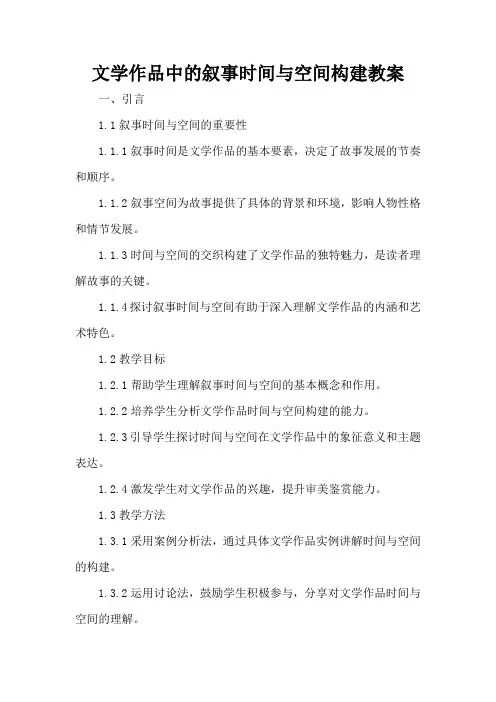 文学作品中的叙事时间与空间构建教案

一、引言

1.1 叙事时间与空间的重要性

1.1.1 叙事时间是文学作品的基本要素，决定了故事发展的节奏和顺序。

1.1.2 叙事空间为故事提供了具体的背景和环境，影响人物性格和情节发展。

1.1.3 时间与空间的交织构建了文学作品的独特魅力，是读者理解故事的关键。

1.1.4 探讨叙事时间与空间有助于深入理解文学作品的内涵和艺术特色。

1.2 教学目标

1.2.1 帮助学生理解叙事时间与空间的基本概念和作用。

1.2.2 培养学生分析文学作品时间与空间构建的能力。

1.2.3 引导学生探讨时间与空间在文学作品中的象征意义和主题表达。

1.2.4 激发学生对文学作品的兴趣，提升审美鉴赏能力。

1.3 教学方法

1.3.1 采用案例分析法，通过具体文学作品实例讲解时间与空间的构建。

1.3.2 运用讨论法，鼓励学生积极参与，分享对文学作品时间与空间的理解。